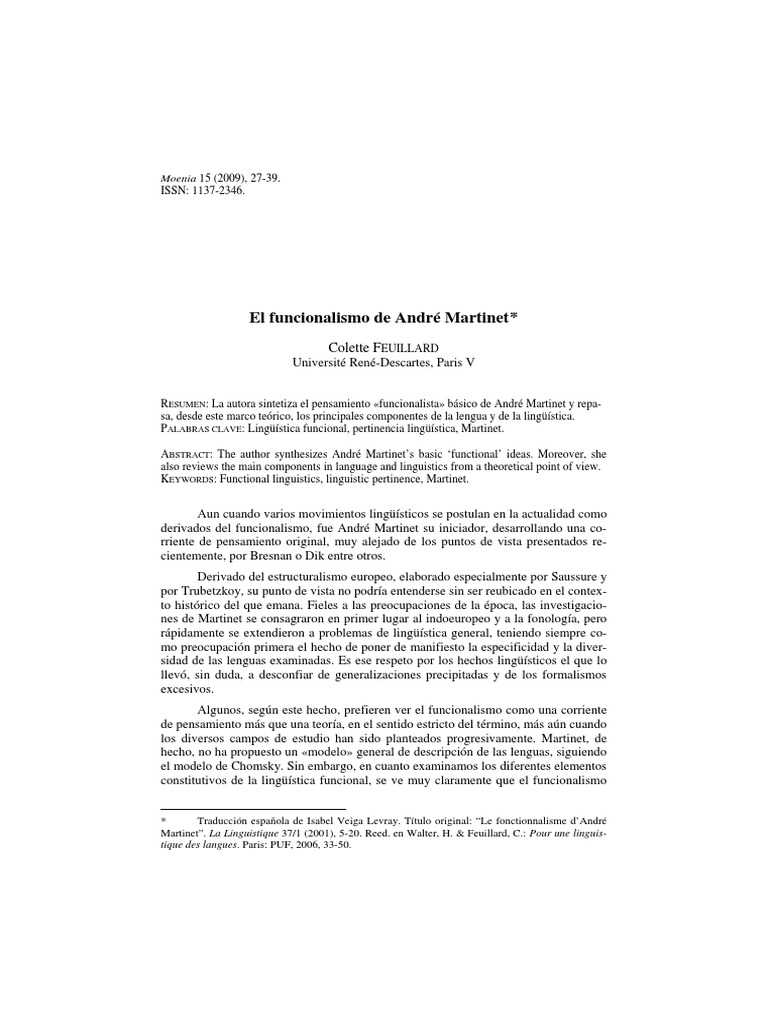 Moenia 15 (2009), 27-39.
ISSN: 1137-2346.

El funcionalismo de André Martinet*

Colette FEUILLARD
Université René-Descartes, Paris V

RESUMEN: La autora sintetiza el pensamiento «funcionalista» básico de André Martinet y repasa, desde este marco teórico, los principales componentes de la lengua y de la lingüística.
PALABRAS CLAVE: Lingüística funcional, pertinencia lingüística, Martinet.

ABSTRACT: The author synthesizes André Martinet's basic 'functional' ideas. Moreover, she also reviews the main components in language and linguistics from a theoretical point of view.
KEYWORDS: Functional linguistics, linguistic pertinence, Martinet.

Aun cuando varios movimientos lingüísticos se postulan en la actualidad como derivados del funcionalismo, fue André Martinet su iniciador, desarrollando una corriente de pensamiento original, muy alejado de los puntos de vista presentados recientemente, por Bresnan o Dik entre otros.

Derivado del estructuralismo europeo, elaborado especialmente por Saussure y por Trubetzkoy, su punto de vista no podría entenderse sin ser reubicado en el contexto histórico del que emana. Fieles a las preocupaciones de la época, las investigaciones de Martinet se consagraron en primer lugar al indoeuropeo y a la fonología, pero rápidamente se extendieron a problemas de lingüística general, teniendo siempre como preocupación primera el hecho de poner de manifiesto la especificidad y la diversidad de las lenguas examinadas. Es ese respeto por los hechos lingüísticos el que lo llevó, sin duda, a desconfiar de generalizaciones precipitadas y de los formalismos excesivos.

Algunos, según este hecho, prefieren ver el funcionalismo como una corriente de pensamiento más que una teoría, en el sentido estricto del término, más aún cuando los diversos campos de estudio han sido planteados progresivamente. Martinet, de hecho, no ha propuesto un «modelo» general de descripción de las lenguas, siguiendo el modelo de Chomsky. Sin embargo, en cuanto examinamos los diferentes elementos constitutivos de la lingüística funcional, se ve muy claramente que el funcionalismo

* Traducción española de Isabel Veiga Levray. Título original: "Le fonctionnalisme d'André Martinet". La Linguistique 37/1 (2001), 5-20. Reed. en Walter, H. & Feuillard, C.: Pour une linguistique des langues. Paris: PUF, 2006, 33-50.